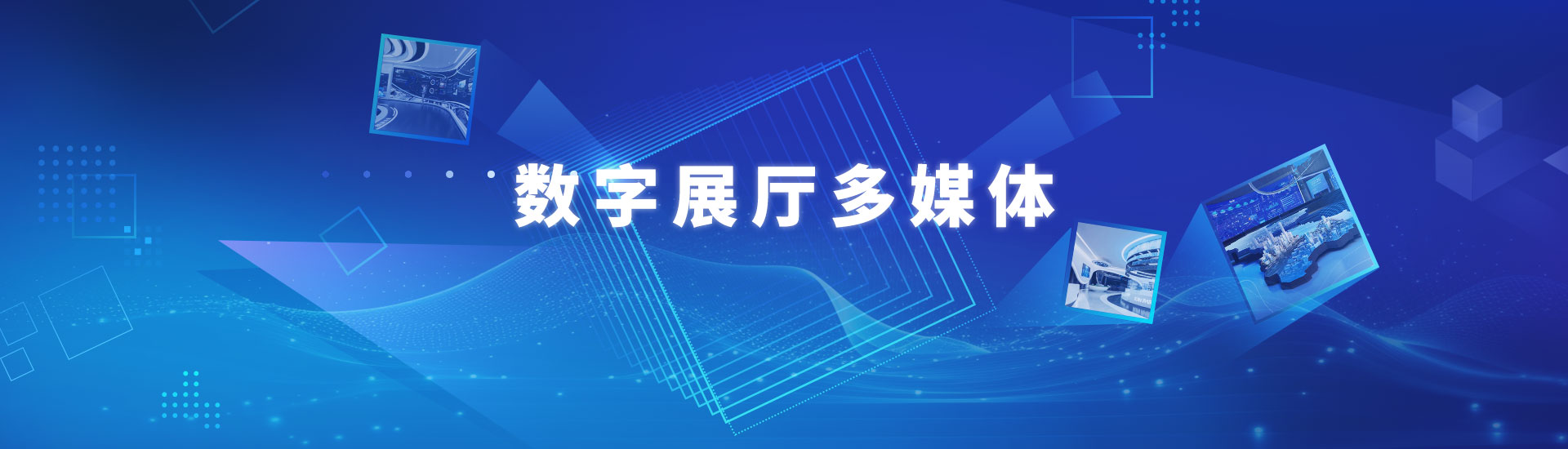 数字展厅多媒体